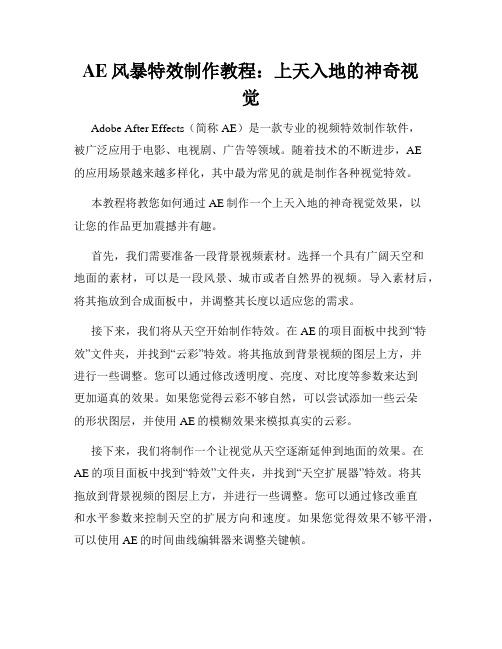 AE 风暴特效制作教程：上天入地的神奇视觉

Adobe After Effects（简称 AE）是一款专业的视频特效制作软件，被广泛应用于电影、电视剧、广告等领域。随着技术的不断进步，AE 的应用场景越来越多样化，其中最为常见的就是制作各种视觉特效。

本教程将教您如何通过 AE 制作一个上天入地的神奇视觉效果，以让您的作品更加震撼并有趣。

首先，我们需要准备一段背景视频素材。选择一个具有广阔天空和地面的素材，可以是一段风景、城市或者自然界的视频。导入素材后，将其拖放到合成面板中，并调整其长度以适应您的需求。

接下来，我们将从天空开始制作特效。在 AE 的项目面板中找到“特效”文件夹，并找到“云彩”特效。将其拖放到背景视频的图层上方，并进行一些调整。您可以通过修改透明度、亮度、对比度等参数来达到更加逼真的效果。如果您觉得云彩不够自然，可以尝试添加一些云朵的形状图层，并使用 AE 的模糊效果来模拟真实的云彩。

接下来，我们将制作一个让视觉从天空逐渐延伸到地面的效果。在 AE 的项目面板中找到“特效”文件夹，并找到“天空扩展器”特效。将其拖放到背景视频的图层上方，并进行一些调整。您可以通过修改垂直和水平参数来控制天空的扩展方向和速度。如果您觉得效果不够平滑，可以使用 AE 的时间曲线编辑器来调整关键帧。